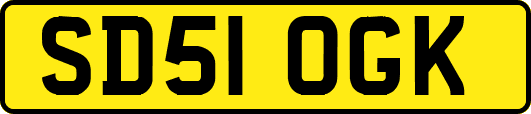 SD51 OGK